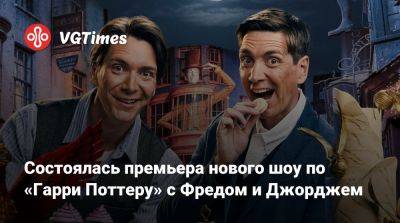 VGTimes

Состоялась премьера нового шоу по «Гарри Поттеру» с Фредом и Джорджем